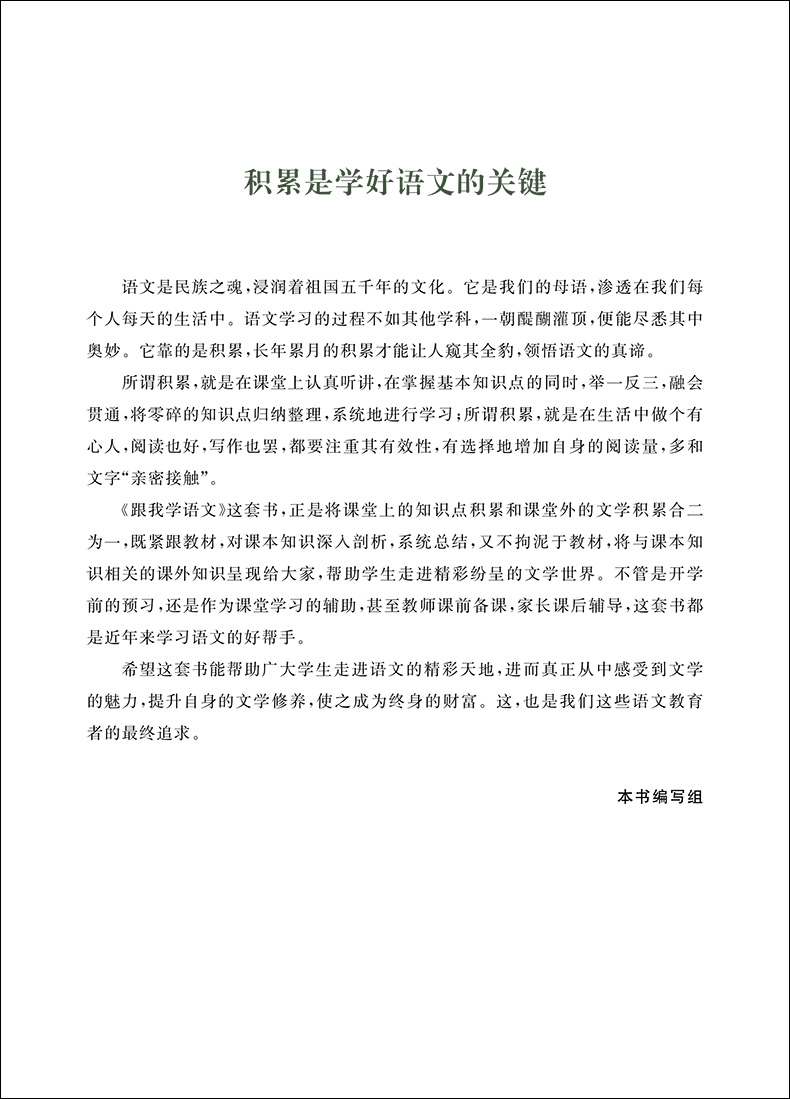 积累是学好语文的关键

语文是民族之魂，浸润着祖国五千年的文化。它是我们的母语，渗透在我们每个人每天的生活中。语文学习的过程不如其他学科，一朝醍醐灌顶，便能尽悉其中奥妙。它靠的是积累，长年累月的积累才能让人窥其全豹，领悟语文的真谛。

所谓积累，就是在课堂上认真听讲，在掌握基本知识点的同时，举一反三，融会贯通，将零碎的知识点归纳整理，系统地进行学习；所谓积累，就是在生活中做个有心人，阅读也好，写作也罢，都要注重其有效性，有选择地增加自身的阅读量，多和文字“亲密接触”。

《跟我学语文》这套书，正是将课堂上的知识点积累和课堂外的文学积累合二为一，既紧跟教材，对课本知识深入剖析，系统总结，又不拘泥于教材，将与课本知识相关的课外知识呈现给大家，帮助学生走进精彩纷呈的文学世界。不管是开学前的预习，还是作为课堂学习的辅助，甚至教师课前备课，家长课后辅导，这套书都是近年来学习语文的好帮手。

希望这套书能帮助广大学生走进语文的精彩天地，进而真正从中感受到文学的魅力，提升自身的文学修养，使之成为终身的财富。这，也是我们这些语文教育者的最终追求。

本书编写组